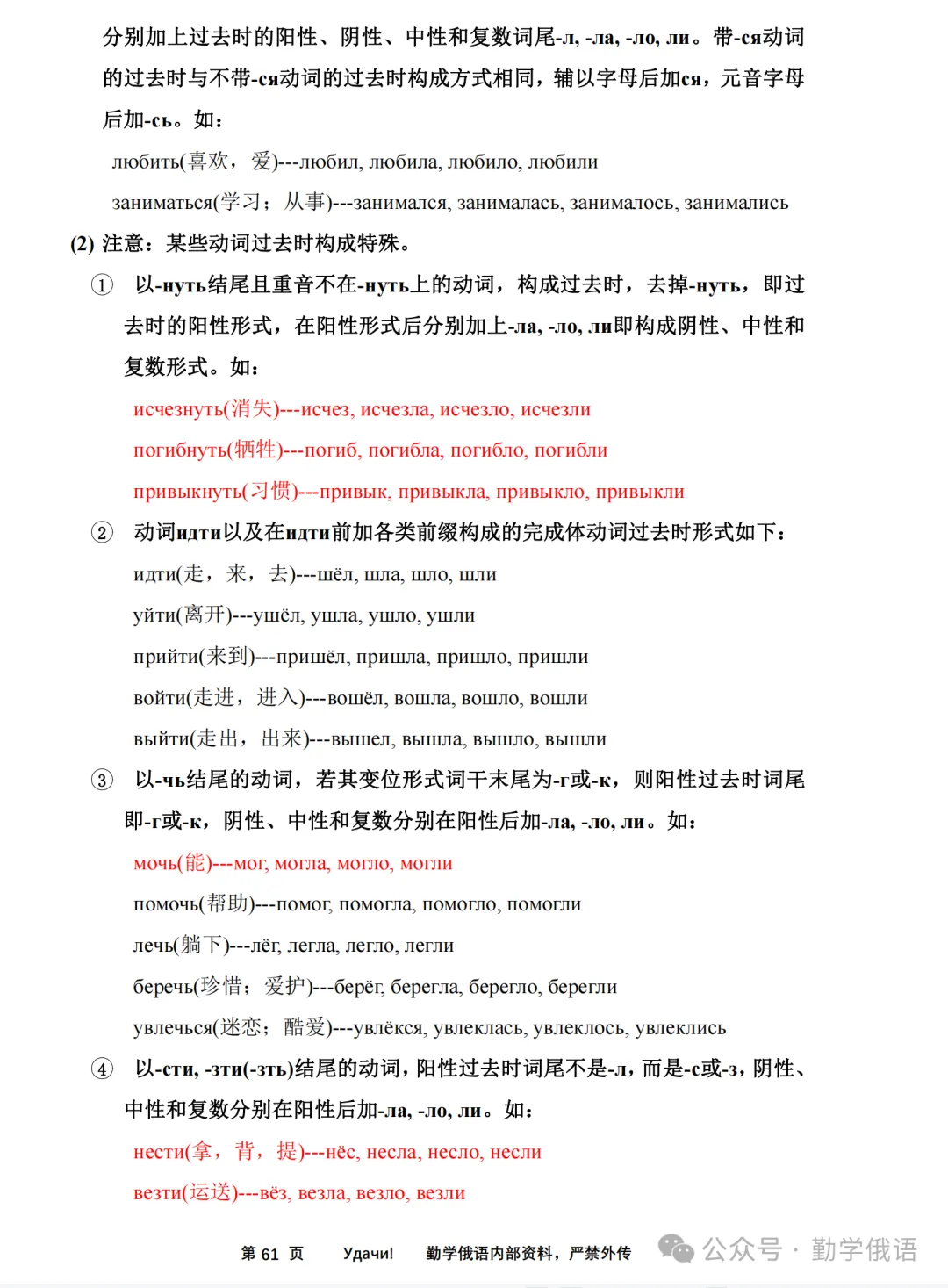 分别加上过去时的阳性、阴性、中性和复数词尾-л, -ла, -ло, ли。带-ся动词的过去时与不带-ся动词的过去时构成方式相同，辅以字母后加ся，元音字母后加-сь。如：

любить(喜欢，爱)---любил, любила, любило, любили

заниматься(学习；从事)---занимался, занималась, занималось, занимались

(2) 注意：某些动词过去时构成特殊。

① 以-нуть结尾且重音不在-нуть上的动词，构成过去时，去掉-нуть，即过去时的阳性形式，在阳性形式后分别加上-ла, -ло, ли即构成阴性、中性和复数形式。如：

исчезнуть(消失)---исчез, исчезла, исчезло, исчезли

погибнуть(牺牲)---погиб, погибла, погибло, погибли

привыкнуть(习惯)---привык, привыкла, привыкло, привыкли

② 动词идти以及在идти前加各类前缀构成的完成体动词过去时形式如下：

идти(走，来，去)---шёл, шла, шло, шли

уйти(离开)---ушёл, ушла, ушло, ушли

прийти(来到)---пришёл, пришла, пришло, пришли

войти(走进，进入)---вошёл, вошла, вошло, вошли

выйти(走出，出来)---вышел, вышла, вышло, вышли

③ 以-чь结尾的动词，若其变位形式词干末尾为-г或-к，则阳性过去时词尾即-г或-к，阴性、中性和复数分别在阳性后加-ла, -ло, ли。如：

мочь(能)---мог, могла, могло, могли

помочь(帮助)---помог, помогла, помогло, помогли

лечь(躺下)---лёг, легла, легло, легли

беречь(珍惜；爱护)---берёг, берегла, берегло, берегли

увлечься(迷恋；酷爱)---увлёкся, увлеклась, увлеклось, увлеклись

④ 以-сти, -зти(-зть)结尾的动词，阳性过去时词尾不是-л，而是-с或-з，阴性、中性和复数分别在阳性后加-ла, -ло, ли。如：

нести(拿，背，提)---нёс, несла, несло, несли

везти(运送)---вёз, везла, везло, везли

第 61 页　Удачи!　勤学俄语内部资料，严禁外传　公众号 · 勤学俄语